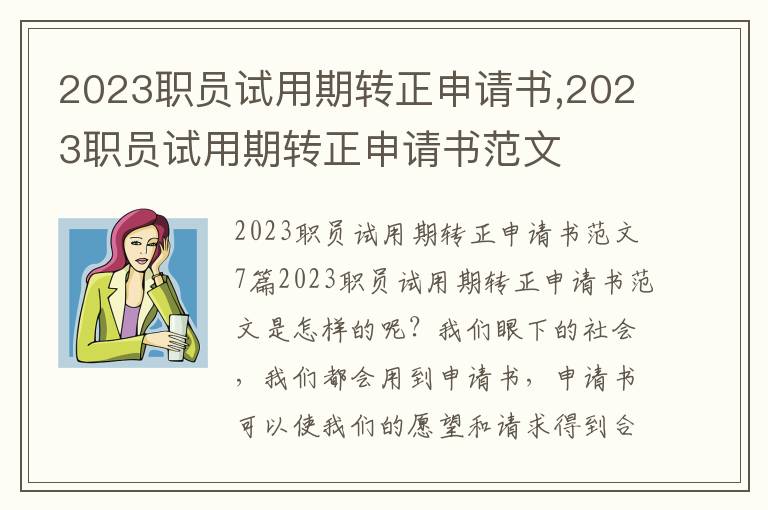 2023职员试用期转正申请书,2023职员试用期转正申请书范文

2023职员试用期转正申请书范文7篇2023职员试用期转正申请书范文是怎样的呢？我们眼下的社会，我们都会用到申请书，申请书可以使我们的愿望和请求得到合